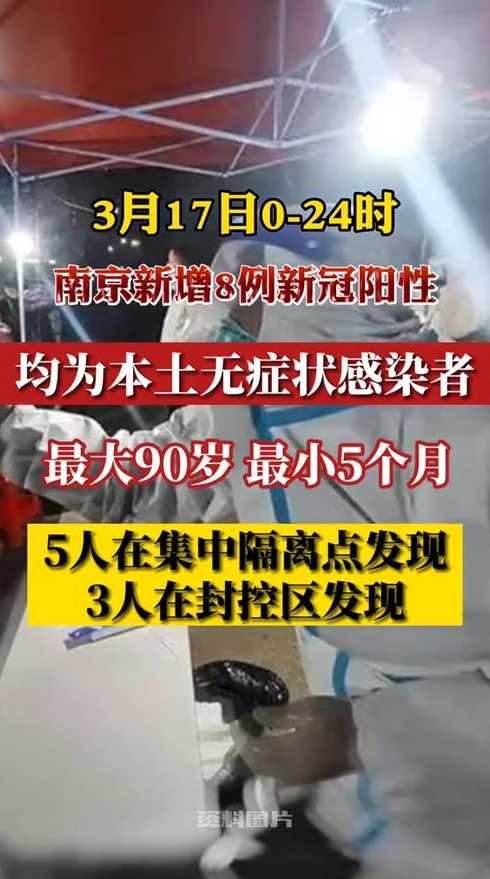 3月17日0-24时

南京新增8例新冠阳性

均为本土无症状感染者

最大90岁 最小5个月

5人在集中隔离点发现
3人在封控区发现

资料图片